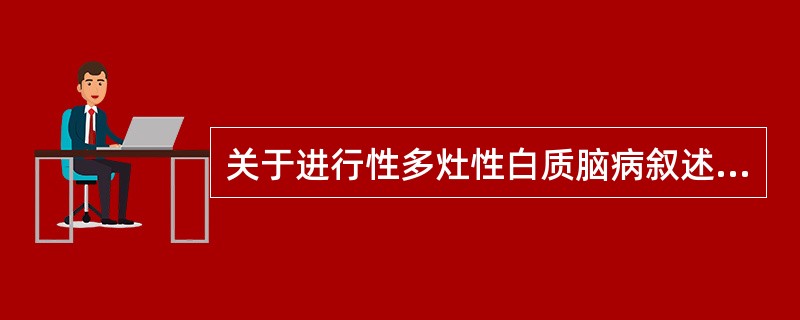 关于进行性多灶性白质脑病叙述...